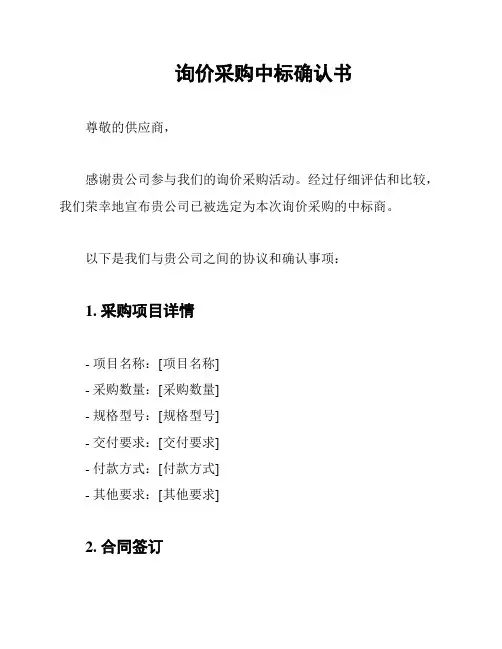 询价采购中标确认书

尊敬的供应商，

感谢贵公司参与我们的询价采购活动。经过仔细评估和比较，我们荣幸地宣布贵公司已被选定为本次询价采购的中标商。

以下是我们与贵公司之间的协议和确认事项：

1. 采购项目详情

- 项目名称：[项目名称]
- 采购数量：[采购数量]
- 规格型号：[规格型号]
- 交付要求：[交付要求]
- 付款方式：[付款方式]
- 其他要求：[其他要求]

2. 合同签订